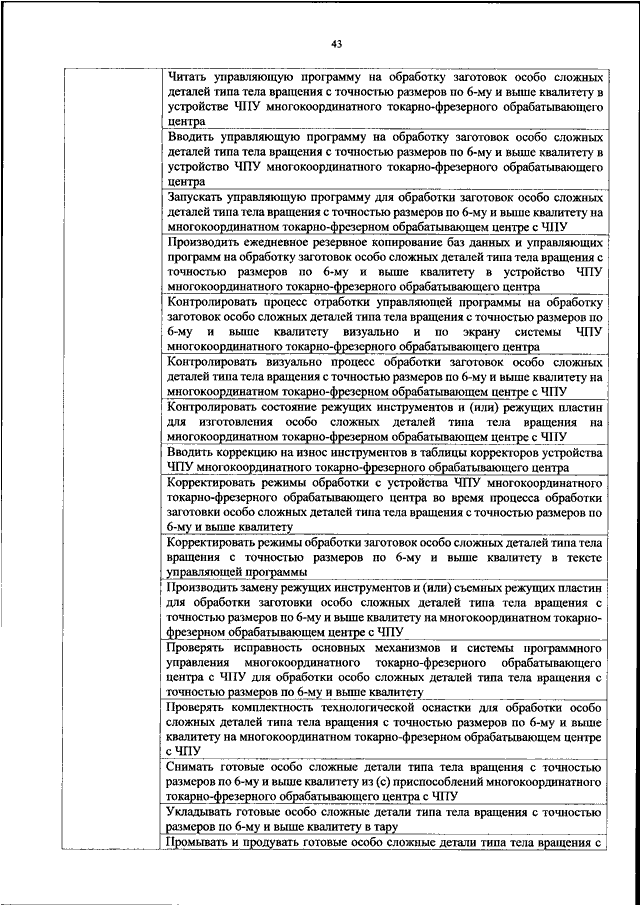 43

| | |
|---|---|
| | Читать управляющую программу на обработку заготовок особо сложных деталей типа тела вращения с точностью размеров по 6-му и выше квалитету в устройстве ЧПУ многокоординатного токарно-фрезерного обрабатывающего центра |
| | Вводить управляющую программу на обработку заготовок особо сложных деталей типа тела вращения с точностью размеров по 6-му и выше квалитету в устройство ЧПУ многокоординатного токарно-фрезерного обрабатывающего центра |
| | Запускать управляющую программу для обработки заготовок особо сложных деталей типа тела вращения с точностью размеров по 6-му и выше квалитету на многокоординатном токарно-фрезерном обрабатывающем центре с ЧПУ |
| | Производить ежедневное резервное копирование баз данных и управляющих программ на обработку заготовок особо сложных деталей типа тела вращения с точностью размеров по 6-му и выше квалитету в устройство ЧПУ многокоординатного токарно-фрезерного обрабатывающего центра |
| | Контролировать процесс отработки управляющей программы на обработку заготовок особо сложных деталей типа тела вращения с точностью размеров по 6-му и выше квалитету визуально и по экрану системы ЧПУ многокоординатного токарно-фрезерного обрабатывающего центра |
| | Контролировать визуально процесс обработки заготовок особо сложных деталей типа тела вращения с точностью размеров по 6-му и выше квалитету на многокоординатном токарно-фрезерном обрабатывающем центре с ЧПУ |
| | Контролировать состояние режущих инструментов и (или) режущих пластин для изготовления особо сложных деталей типа тела вращения на многокоординатном токарно-фрезерном обрабатывающем центре с ЧПУ |
| | Вводить коррекцию на износ инструментов в таблицы корректоров устройства ЧПУ многокоординатного токарно-фрезерного обрабатывающего центра |
| | Корректировать режимы обработки с устройства ЧПУ многокоординатного токарно-фрезерного обрабатывающего центра во время процесса обработки заготовки особо сложных деталей типа тела вращения с точностью размеров по 6-му и выше квалитету |
| | Корректировать режимы обработки заготовок особо сложных деталей типа тела вращения с точностью размеров по 6-му и выше квалитету в тексте управляющей программы |
| | Производить замену режущих инструментов и (или) съемных режущих пластин для обработки заготовки особо сложных деталей типа тела вращения с точностью размеров по 6-му и выше квалитету на многокоординатном токарно-фрезерном обрабатывающем центре с ЧПУ |
| | Проверять исправность основных механизмов и системы программного управления многокоординатного токарно-фрезерного обрабатывающего центра с ЧПУ для обработки особо сложных деталей типа тела вращения с точностью размеров по 6-му и выше квалитету |
| | Проверять комплектность технологической оснастки для обработки особо сложных деталей типа тела вращения с точностью размеров по 6-му и выше квалитету на многокоординатном токарно-фрезерном обрабатывающем центре с ЧПУ |
| | Снимать готовые особо сложные детали типа тела вращения с точностью размеров по 6-му и выше квалитету из (с) приспособлений многокоординатного токарно-фрезерного обрабатывающего центра с ЧПУ |
| | Укладывать готовые особо сложные детали типа тела вращения с точностью размеров по 6-му и выше квалитету в тару |
| | Промывать и продувать готовые особо сложные детали типа тела вращения с |